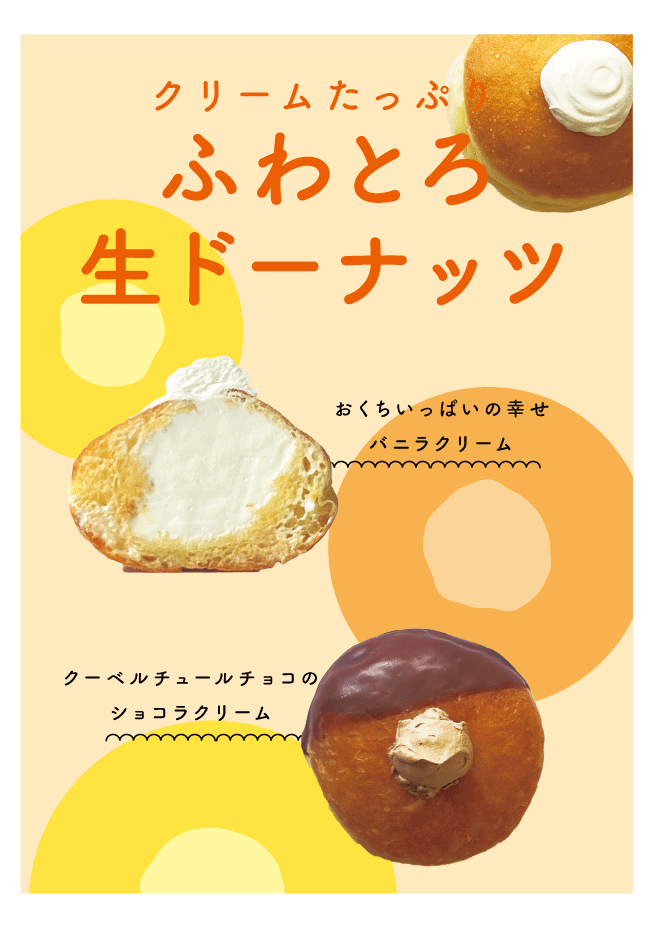 クリームたっぷり
ふわとろ
生ドーナッツ

おくちいっぱいの幸せ
バニラクリーム

クーベルチュールチョコの
ショコラクリーム